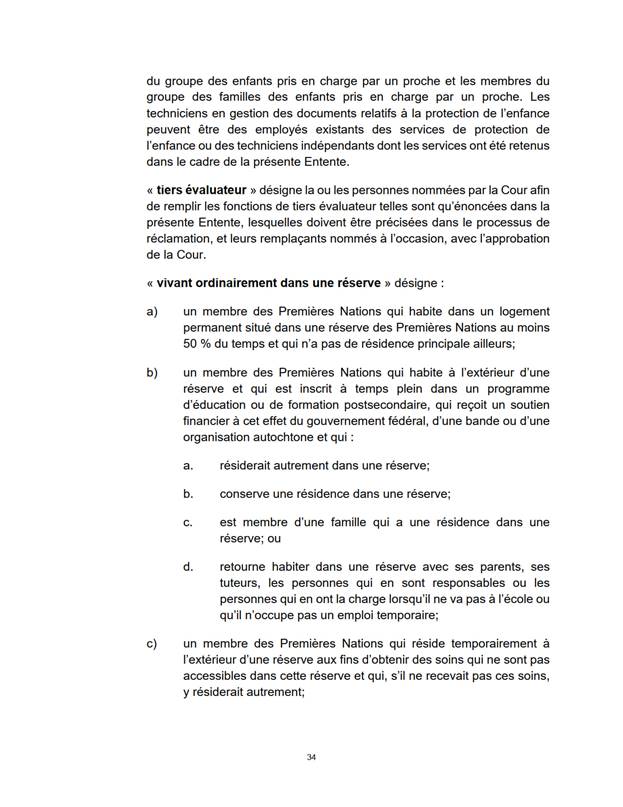 du groupe des enfants pris en charge par un proche et les membres du groupe des familles des enfants pris en charge par un proche. Les techniciens en gestion des documents relatifs à la protection de l'enfance peuvent être des employés existants des services de protection de l'enfance ou des techniciens indépendants dont les services ont été retenus dans le cadre de la présente Entente.

« tiers évaluateur » désigne la ou les personnes nommées par la Cour afin de remplir les fonctions de tiers évaluateur telles sont qu'énoncées dans la présente Entente, lesquelles doivent être précisées dans le processus de réclamation, et leurs remplaçants nommés à l'occasion, avec l'approbation de la Cour.

« vivant ordinairement dans une réserve » désigne :

a) un membre des Premières Nations qui habite dans un logement permanent situé dans une réserve des Premières Nations au moins 50 % du temps et qui n'a pas de résidence principale ailleurs;

b) un membre des Premières Nations qui habite à l'extérieur d'une réserve et qui est inscrit à temps plein dans un programme d'éducation ou de formation postsecondaire, qui reçoit un soutien financier à cet effet du gouvernement fédéral, d'une bande ou d'une organisation autochtone et qui :

a. résiderait autrement dans une réserve;

b. conserve une résidence dans une réserve;

c. est membre d'une famille qui a une résidence dans une réserve; ou

d. retourne habiter dans une réserve avec ses parents, ses tuteurs, les personnes qui en sont responsables ou les personnes qui en ont la charge lorsqu'il ne va pas à l'école ou qu'il n'occupe pas un emploi temporaire;

c) un membre des Premières Nations qui réside temporairement à l'extérieur d'une réserve aux fins d'obtenir des soins qui ne sont pas accessibles dans cette réserve et qui, s'il ne recevait pas ces soins, y résiderait autrement;

34